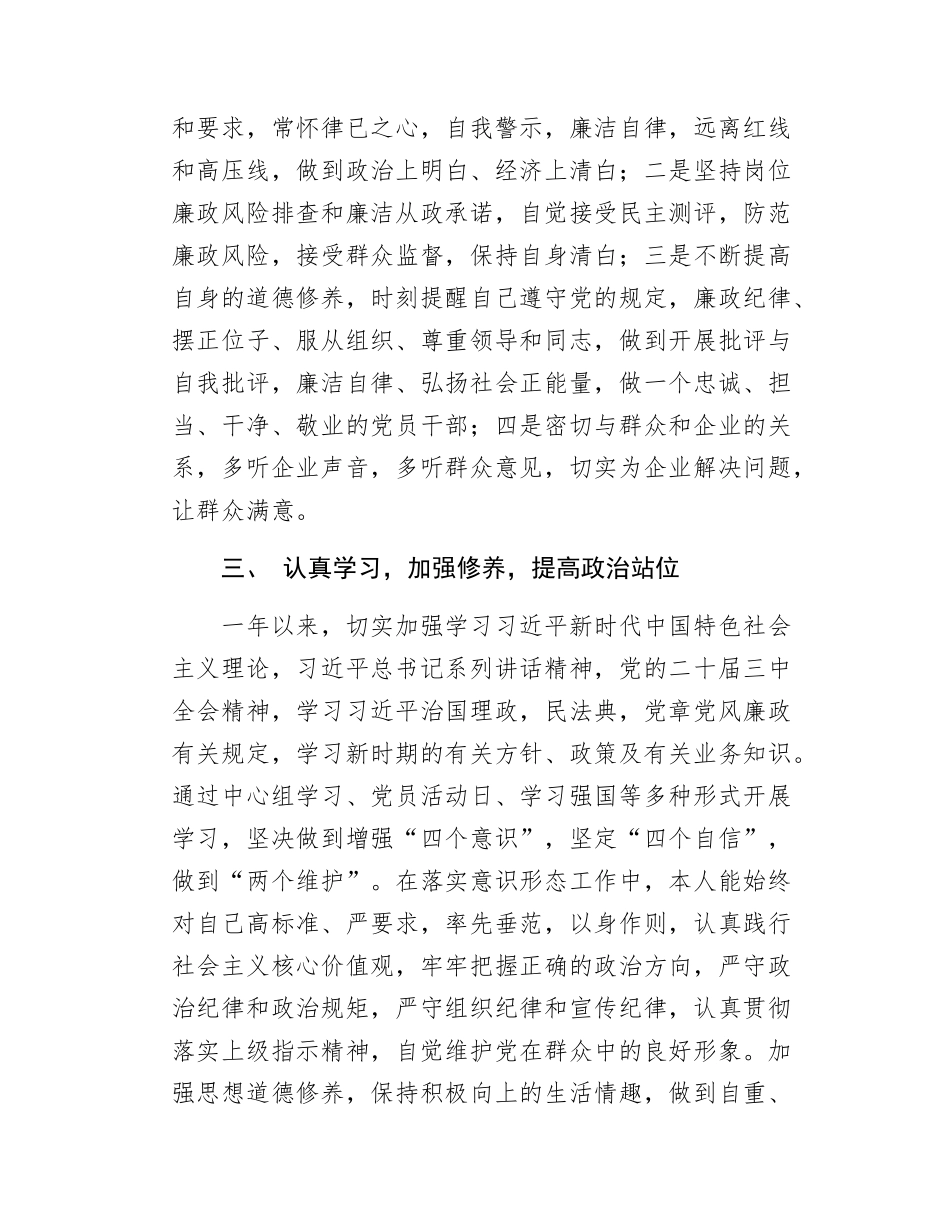 和要求，常怀律已之心，自我警示，廉洁自律，远离红线和高压线，做到政治上明白、经济上清白；二是坚持岗位廉政风险排查和廉洁从政承诺，自觉接受民主测评，防范廉政风险，接受群众监督，保持自身清白；三是不断提高自身的道德修养，时刻提醒自己遵守党的规定，廉政纪律、摆正位子、服从组织、尊重领导和同志，做到开展批评与自我批评，廉洁自律、弘扬社会正能量，做一个忠诚、担当、干净、敬业的党员干部；四是密切与群众和企业的关系，多听企业声音，多听群众意见，切实为企业解决问题，让群众满意。

三、 认真学习，加强修养，提高政治站位

一年以来，切实加强学习习近平新时代中国特色社会主义理论，习近平总书记系列讲话精神，党的二十届三中全会精神，学习习近平治国理政，民法典，党章党风廉政有关规定，学习新时期的有关方针、政策及有关业务知识。通过中心组学习、党员活动日、学习强国等多种形式开展学习，坚决做到增强“四个意识”，坚定“四个自信”，做到“两个维护”。在落实意识形态工作中，本人能始终对自己高标准、严要求，率先垂范，以身作则，认真践行社会主义核心价值观，牢牢把握正确的政治方向，严守政治纪律和政治规矩，严守组织纪律和宣传纪律，认真贯彻落实上级指示精神，自觉维护党在群众中的良好形象。加强思想道德修养，保持积极向上的生活情趣，做到自重、